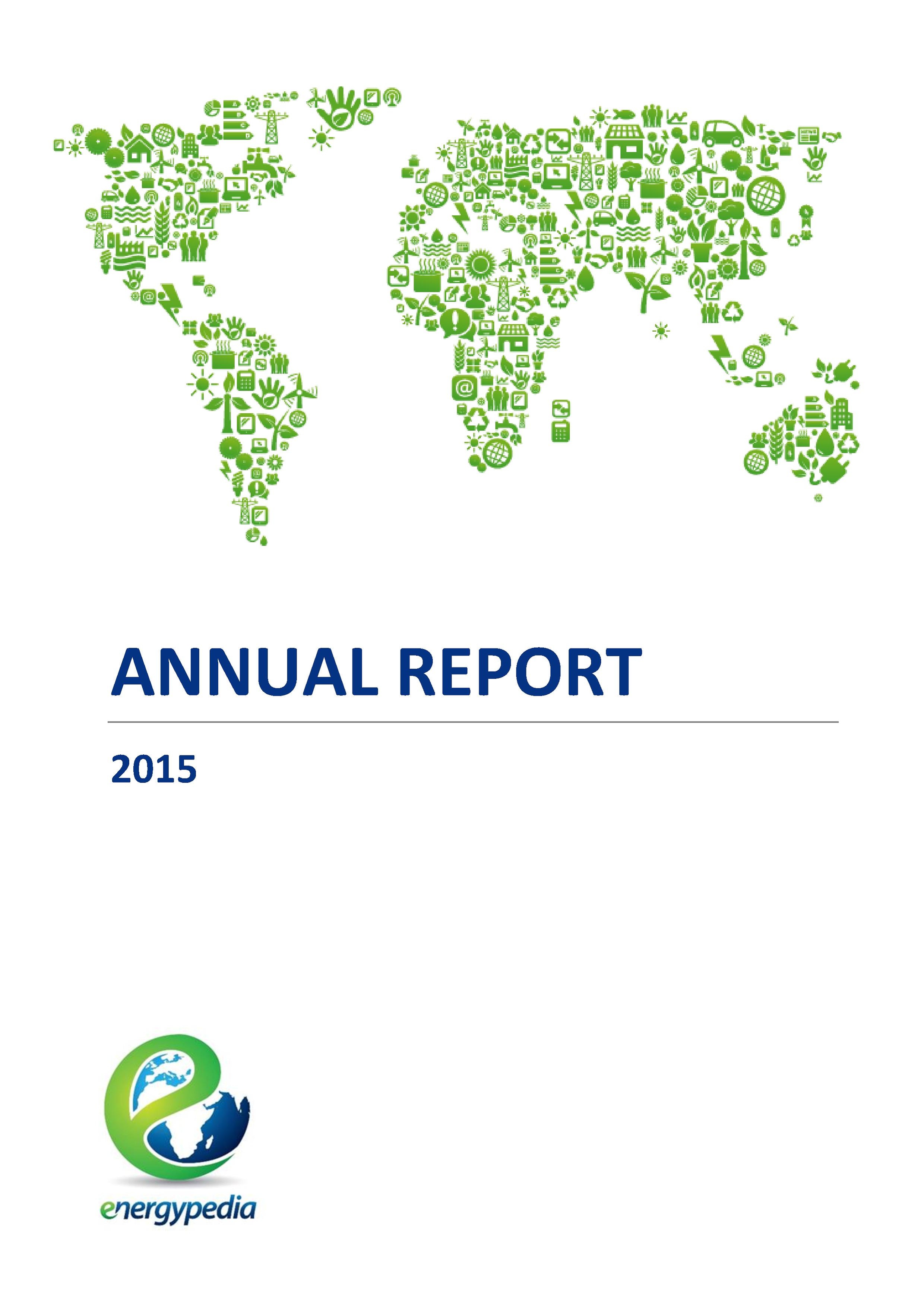 ANNUAL REPORT

2015

energypedia